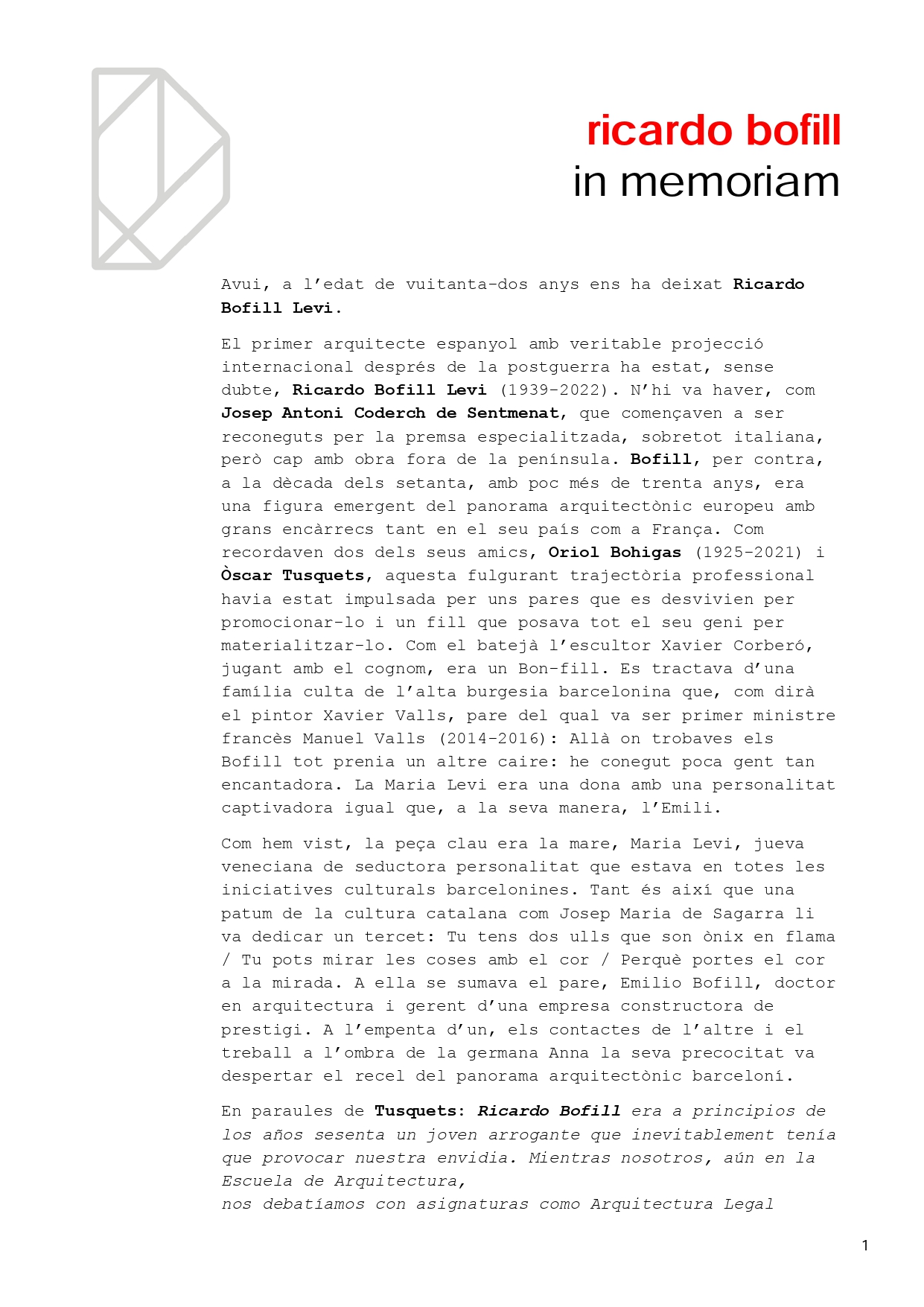 ricardo bofill
in memoriam

Avui, a l'edat de vuitanta-dos anys ens ha deixat Ricardo Bofill Levi.

El primer arquitecte espanyol amb veritable projecció internacional després de la postguerra ha estat, sense dubte, Ricardo Bofill Levi (1939-2022). N'hi va haver, com Josep Antoni Coderch de Sentmenat, que començaven a ser reconeguts per la premsa especialitzada, sobretot italiana, però cap amb obra fora de la península. Bofill, per contra, a la dècada dels setanta, amb poc més de trenta anys, era una figura emergent del panorama arquitectònic europeu amb grans encàrrecs tant en el seu país com a França. Com recordaven dos dels seus amics, Oriol Bohigas (1925-2021) i Òscar Tusquets, aquesta fulgurant trajectòria professional havia estat impulsada per uns pares que es desvivien per promocionar-lo i un fill que posava tot el seu geni per materialitzar-lo. Com el batejà l'escultor Xavier Corberó, jugant amb el cognom, era un Bon-fill. Es tractava d'una família culta de l'alta burgesia barcelonina que, com dirà el pintor Xavier Valls, pare del qual va ser primer ministre francès Manuel Valls (2014-2016): Allà on trobaves els Bofill tot prenia un altre caire: he conegut poca gent tan encantadora. La Maria Levi era una dona amb una personalitat captivadora igual que, a la seva manera, l'Emili.

Com hem vist, la peça clau era la mare, Maria Levi, jueva veneciana de seductora personalitat que estava en totes les iniciatives culturals barcelonines. Tant és així que una patum de la cultura catalana com Josep Maria de Sagarra li va dedicar un tercet: Tu tens dos ulls que son ònix en flama / Tu pots mirar les coses amb el cor / Perquè portes el cor a la mirada. A ella se sumava el pare, Emilio Bofill, doctor en arquitectura i gerent d'una empresa constructora de prestigi. A l'empenta d'un, els contactes de l'altre i el treball a l'ombra de la germana Anna la seva precocitat va despertar el recel del panorama arquitectònic barceloní.

En paraules de Tusquets: Ricardo Bofill era a principios de los años sesenta un joven arrogante que inevitablement tenía que provocar nuestra envidia. Mientras nosotros, aún en la Escuela de Arquitectura,
nos debatíamos con asignaturas como Arquitectura Legal

1